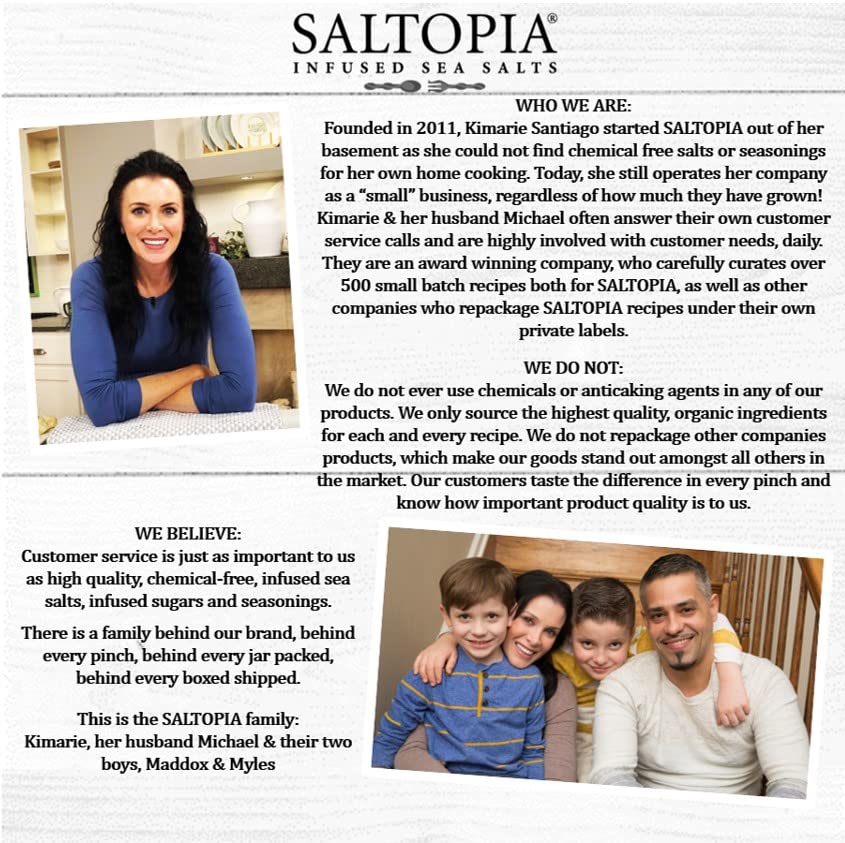 SALTOPIA®
INFUSED SEA SALTS

WHO WE ARE:
Founded in 2011, Kimarie Santiago started SALTOPIA out of her basement as she could not find chemical free salts or seasonings for her own home cooking. Today, she still operates her company as a "small" business, regardless of how much they have grown! Kimarie & her husband Michael often answer their own customer service calls and are highly involved with customer needs, daily. They are an award winning company, who carefully curates over 500 small batch recipes both for SALTOPIA, as well as other companies who repackage SALTOPIA recipes under their own private labels.

WE DO NOT:
We do not ever use chemicals or anticaking agents in any of our products. We only source the highest quality, organic ingredients for each and every recipe. We do not repackage other companies products, which make our goods stand out amongst all others in the market. Our customers taste the difference in every pinch and know how important product quality is to us.

WE BELIEVE:
Customer service is just as important to us as high quality, chemical-free, infused sea salts, infused sugars and seasonings.

There is a family behind our brand, behind every pinch, behind every jar packed, behind every boxed shipped.

This is the SALTOPIA family:
Kimarie, her husband Michael & their two boys, Maddox & Myles